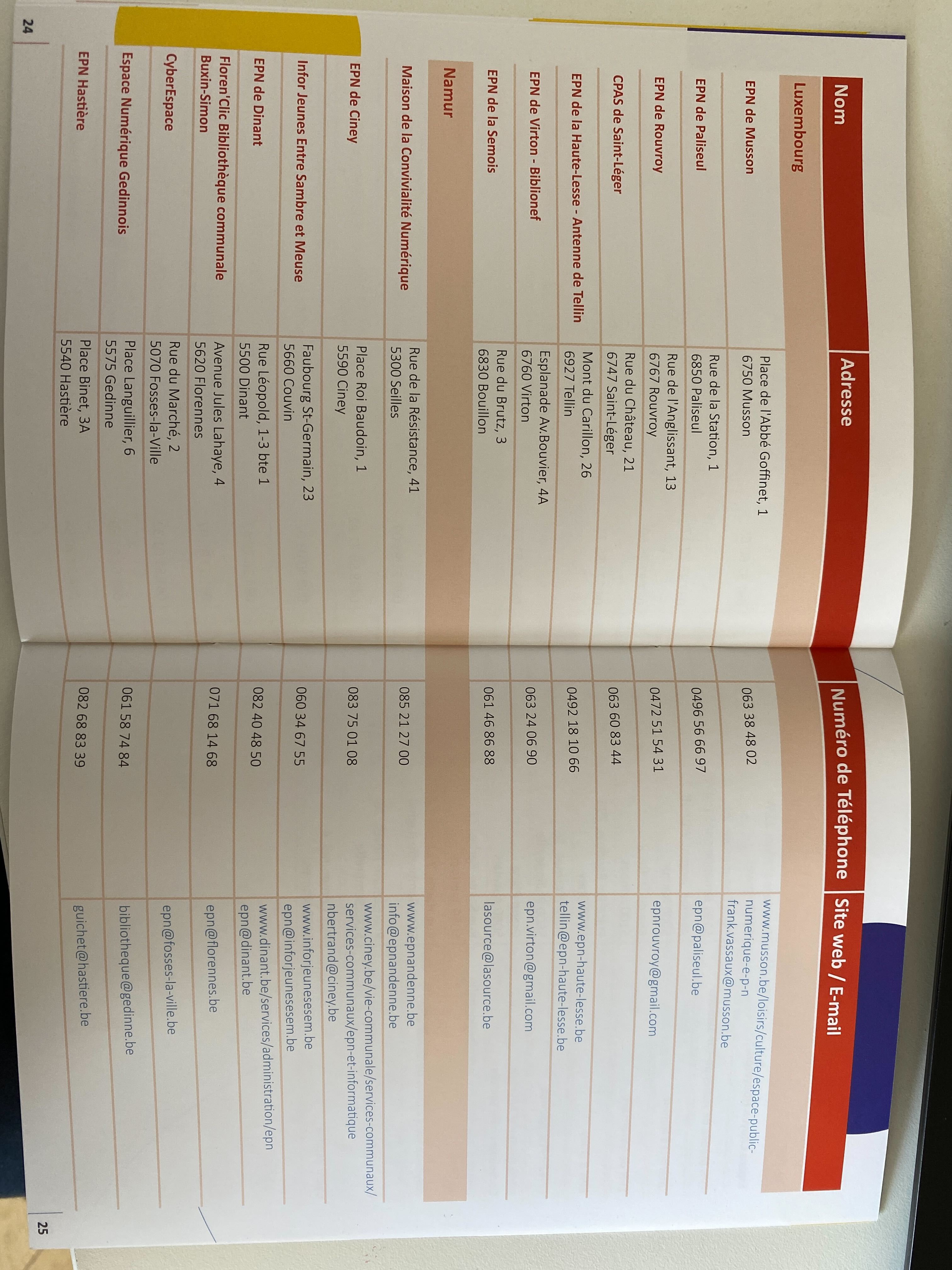 | Nom | Adresse | Numéro de Téléphone | Site web / E-mail |
|---|---|---|---|
| Luxembourg | | | |
| EPN de Musson | Place de l'Abbé Goffinet, 1 6750 Musson | 063 38 48 02 | www.musson.be/loisirs/culture/espace-public-numerique-e-p-n frank.vassaux@musson.be |
| EPN de Paliseul | Rue de la Station, 1 6850 Paliseul | 0496 56 66 97 | epn@paliseul.be |
| EPN de Rouvroy | Rue de l'Anglissant, 13 6767 Rouvroy | 0472 51 54 31 | epnrouvroy@gmail.com |
| CPAS de Saint-Léger | Rue du Château, 21 6747 Saint-Léger | 063 60 83 44 | |
| EPN de la Haute-Lesse - Antenne de Tellin | Mont du Carillon, 26 6927 Tellin | 0492 18 10 66 | www.epn-haute-lesse.be tellin@epn-haute-lesse.be |
| EPN de Virton - Biblionef | Esplanade Av.Bouvier, 4A 6760 Virton | 063 24 06 90 | epn.virton@gmail.com |
| EPN de la Semois | Rue du Brutz, 3 6830 Bouillon | 061 46 86 88 | lasource@lasource.be |
| Namur | | | |
| Maison de la Convivialité Numérique | Rue de la Résistance, 41 5300 Seilles | 085 21 27 00 | www.epnandenne.be info@epnandenne.be |
| EPN de Ciney | Place Roi Baudoin, 1 5590 Ciney | 083 75 01 08 | www.ciney.be/vie-communale/services-communaux/services-communaux/epn-et-informatique nbertrand@ciney.be |
| Infor Jeunes Entre Sambre et Meuse | Faubourg St-Germain, 23 5660 Couvin | 060 34 67 55 | www.inforjeunesesem.be epn@inforjeunesesem.be |
| EPN de Dinant | Rue Léopold, 1-3 bte 1 5500 Dinant | 082 40 48 50 | www.dinant.be/services/administration/epn epn@dinant.be |
| Floren'Clic Bibliothèque communale Buxin-Simon | Avenue Jules Lahaye, 4 5620 Florennes | 071 68 14 68 | epn@florennes.be |
| CyberEspace | Rue du Marché, 2 5070 Fosses-la-Ville | | epn@fosses-la-ville.be |
| Espace Numérique Gedinnois | Place Languillier, 6 5575 Gedinne | 061 58 74 84 | bibliotheque@gedinne.be |
| EPN Hastière | Place Binet, 3A 5540 Hastière | 082 68 83 39 | guichet@hastiere.be |

24

25